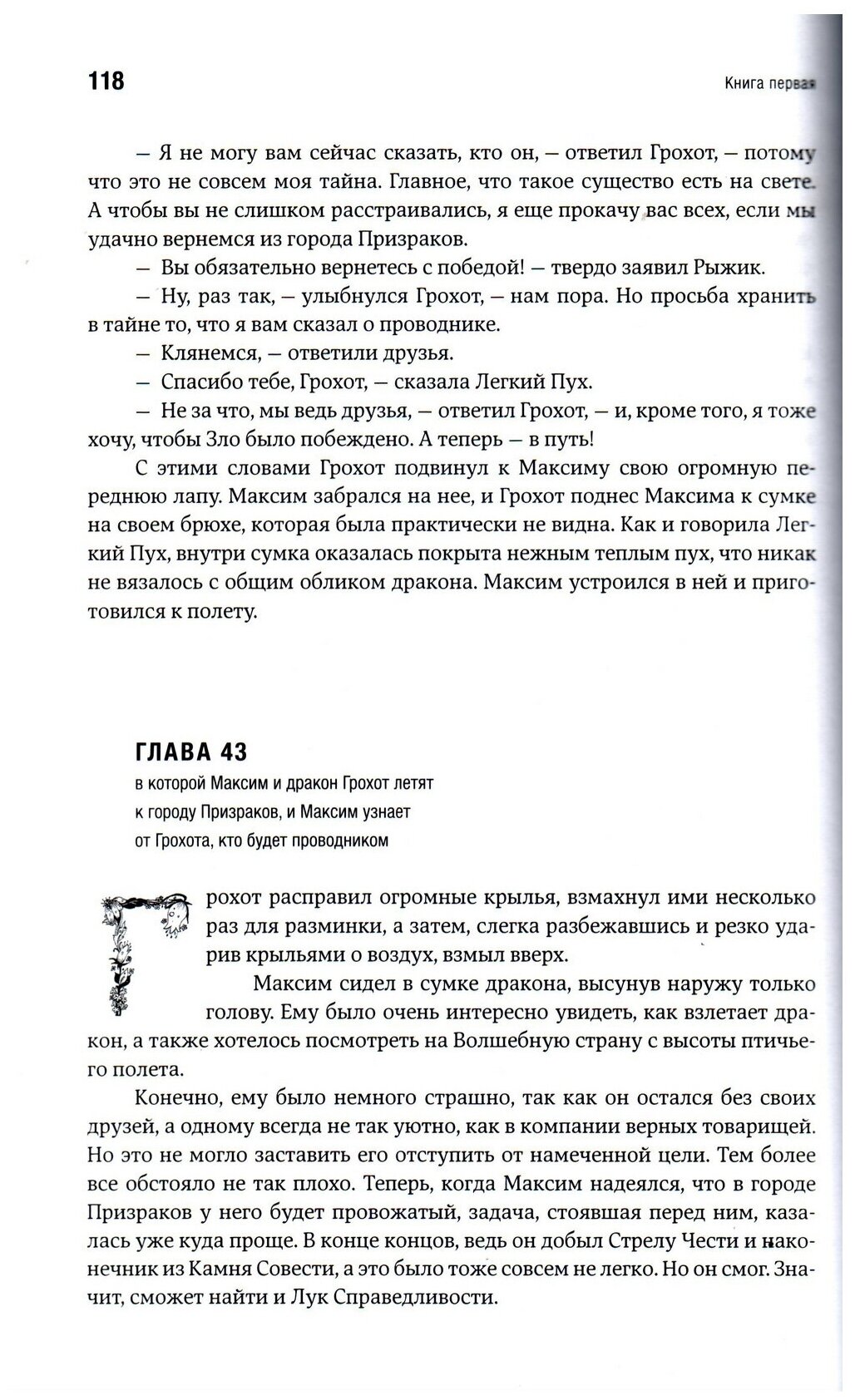 118

Книга первая

— Я не могу вам сейчас сказать, кто он, — ответил Грохот, — потому что это не совсем моя тайна. Главное, что такое существо есть на свете. А чтобы вы не слишком расстраивались, я еще прокачу вас всех, если мы удачно вернемся из города Призраков.

— Вы обязательно вернетесь с победой! — твердо заявил Рыжик.

— Ну, раз так, — улыбнулся Грохот, — нам пора. Но просьба хранить в тайне то, что я вам сказал о проводнике.

— Клянемся, — ответили друзья.

— Спасибо тебе, Грохот, — сказала Легкий Пух.

— Не за что, мы ведь друзья, — ответил Грохот, — и, кроме того, я тоже хочу, чтобы Зло было побеждено. А теперь — в путь!

С этими словами Грохот подвинул к Максиму свою огромную переднюю лапу. Максим забрался на нее, и Грохот поднес Максима к сумке на своем брюхе, которая была практически не видна. Как и говорила Легкий Пух, внутри сумка оказалась покрыта нежным теплым пух, что никак не вязалось с общим обликом дракона. Максим устроился в ней и приготовился к полету.

ГЛАВА 43

в которой Максим и дракон Грохот летят к городу Призраков, и Максим узнает от Грохота, кто будет проводником

Грохот расправил огромные крылья, взмахнул ими несколько раз для разминки, а затем, слегка разбежавшись и резко ударив крыльями о воздух, взмыл вверх.

Максим сидел в сумке дракона, высунув наружу только голову. Ему было очень интересно увидеть, как взлетает дракон, а также хотелось посмотреть на Волшебную страну с высоты птичьего полета.

Конечно, ему было немного страшно, так как он остался без своих друзей, а одному всегда не так уютно, как в компании верных товарищей. Но это не могло заставить его отступить от намеченной цели. Тем более все обстояло не так плохо. Теперь, когда Максим надеялся, что в городе Призраков у него будет провожатый, задача, стоявшая перед ним, казалась уже куда проще. В конце концов, ведь он добыл Стрелу Чести и наконечник из Камня Совести, а это было тоже совсем не легко. Но он смог. Значит, сможет найти и Лук Справедливости.